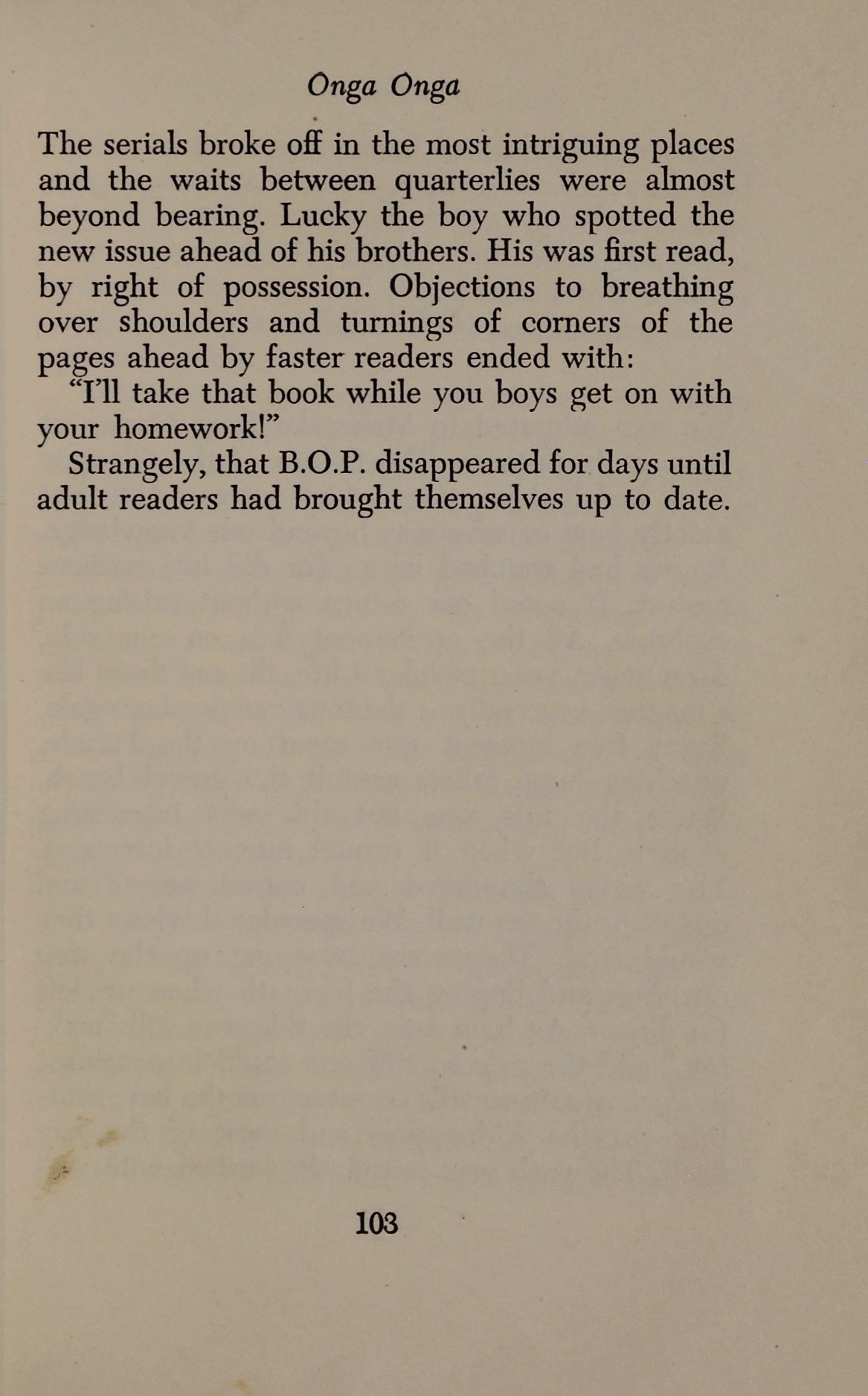 Onga Onga

The serials broke off in the most intriguing places and the waits between quarterlies were almost beyond bearing. Lucky the boy who spotted the new issue ahead of his brothers. His was first read, by right of possession. Objections to breathing over shoulders and turnings of corners of the pages ahead by faster readers ended with:

"I'll take that book while you boys get on with your homework!"

Strangely, that B.O.P. disappeared for days until adult readers had brought themselves up to date.

103